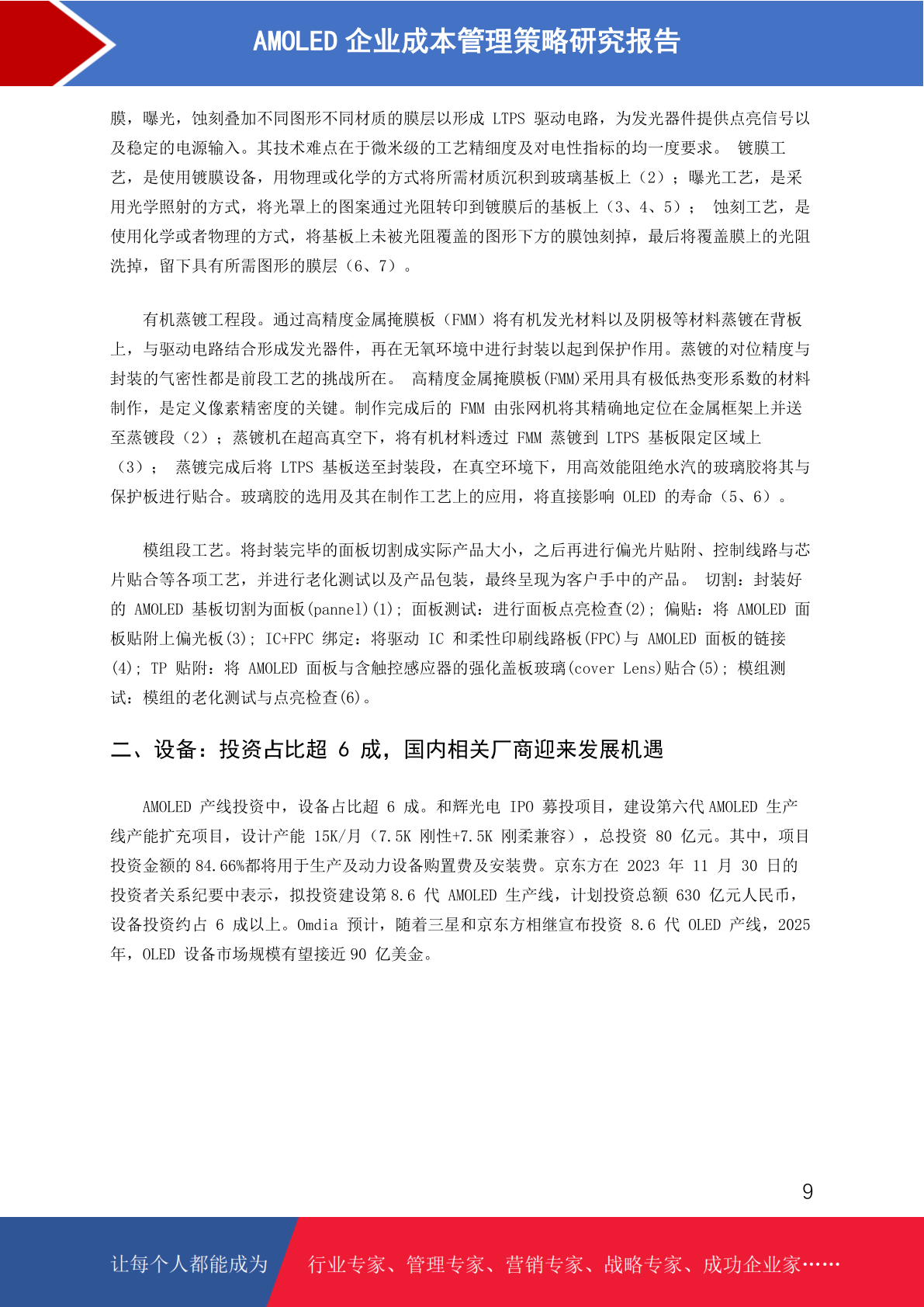 AMOLED 企业成本管理策略研究报告

膜，曝光，蚀刻叠加不同图形不同材质的膜层以形成 LTPS 驱动电路，为发光器件提供点亮信号以及稳定的电源输入。其技术难点在于微米级的工艺精细度及对电性指标的均一度要求。 镀膜工艺，是使用镀膜设备，用物理或化学的方式将所需材质沉积到玻璃基板上（2）；曝光工艺，是采用光学照射的方式，将光罩上的图案通过光阻转印到镀膜后的基板上（3、4、5）； 蚀刻工艺，是使用化学或者物理的方式，将基板上未被光阻覆盖的图形下方的膜蚀刻掉，最后将覆盖膜上的光阻洗掉，留下具有所需图形的膜层（6、7）。

有机蒸镀工程段。通过高精度金属掩膜板（FMM）将有机发光材料以及阴极等材料蒸镀在背板上，与驱动电路结合形成发光器件，再在无氧环境中进行封装以起到保护作用。蒸镀的对位精度与封装的气密性都是前段工艺的挑战所在。 高精度金属掩膜板(FMM)采用具有极低热变形系数的材料制作，是定义像素精密度的关键。制作完成后的 FMM 由张网机将其精确地定位在金属框架上并送至蒸镀段（2）；蒸镀机在超高真空下，将有机材料透过 FMM 蒸镀到 LTPS 基板限定区域上（3）； 蒸镀完成后将 LTPS 基板送至封装段，在真空环境下，用高效能阻绝水汽的玻璃胶将其与保护板进行贴合。玻璃胶的选用及其在制作工艺上的应用，将直接影响 OLED 的寿命（5、6）。

模组段工艺。将封装完毕的面板切割成实际产品大小，之后再进行偏光片贴附、控制线路与芯片贴合等各项工艺，并进行老化测试以及产品包装，最终呈现为客户手中的产品。 切割：封装好的 AMOLED 基板切割为面板(pannel)(1); 面板测试：进行面板点亮检查(2); 偏贴：将 AMOLED 面板贴附上偏光板(3); IC+FPC 绑定：将驱动 IC 和柔性印刷线路板(FPC)与 AMOLED 面板的链接(4); TP 贴附：将 AMOLED 面板与含触控感应器的强化盖板玻璃(cover Lens)贴合(5); 模组测试：模组的老化测试与点亮检查(6)。

二、设备：投资占比超 6 成，国内相关厂商迎来发展机遇

AMOLED 产线投资中，设备占比超 6 成。和辉光电 IPO 募投项目，建设第六代 AMOLED 生产线产能扩充项目，设计产能 15K/月（7.5K 刚性+7.5K 刚柔兼容），总投资 80 亿元。其中，项目投资金额的 84.66%都将用于生产及动力设备购置费及安装费。京东方在 2023 年 11 月 30 日的投资者关系纪要中表示，拟投资建设第 8.6 代 AMOLED 生产线，计划投资总额 630 亿元人民币，设备投资约占 6 成以上。Omdia 预计，随着三星和京东方相继宣布投资 8.6 代 OLED 产线，2025 年，OLED 设备市场规模有望接近 90 亿美金。

9

让每个人都能成为 行业专家、管理专家、营销专家、战略专家、成功企业家……